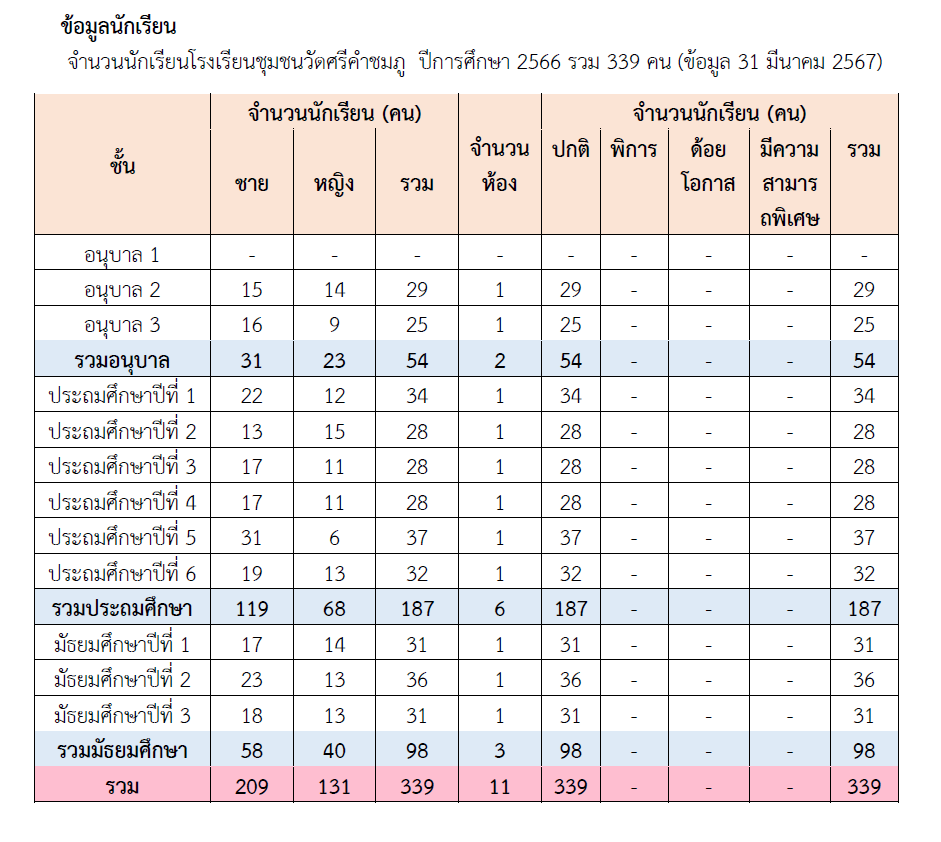 ข้อมูลนักเรียน

จำนวนนักเรียนโรงเรียนชุมชนวัดศรีคำชมภู ปีการศึกษา 2566 รวม 339 คน (ข้อมูล 31 มีนาคม 2567)

| ชั้น | จำนวนนักเรียน (คน) | | | จำนวนห้อง | จำนวนนักเรียน (คน) | | | | |
|---|---|---|---|---|---|---|---|---|---|
| | ชาย | หญิง | รวม | | ปกติ | พิการ | ด้อยโอกาส | มีความสามารถพิเศษ | รวม |
| อนุบาล 1 | - | - | - | - | - | - | - | - | - |
| อนุบาล 2 | 15 | 14 | 29 | 1 | 29 | - | - | - | 29 |
| อนุบาล 3 | 16 | 9 | 25 | 1 | 25 | - | - | - | 25 |
| รวมอนุบาล | 31 | 23 | 54 | 2 | 54 | - | - | - | 54 |
| ประถมศึกษาปีที่ 1 | 22 | 12 | 34 | 1 | 34 | - | - | - | 34 |
| ประถมศึกษาปีที่ 2 | 13 | 15 | 28 | 1 | 28 | - | - | - | 28 |
| ประถมศึกษาปีที่ 3 | 17 | 11 | 28 | 1 | 28 | - | - | - | 28 |
| ประถมศึกษาปีที่ 4 | 17 | 11 | 28 | 1 | 28 | - | - | - | 28 |
| ประถมศึกษาปีที่ 5 | 31 | 6 | 37 | 1 | 37 | - | - | - | 37 |
| ประถมศึกษาปีที่ 6 | 19 | 13 | 32 | 1 | 32 | - | - | - | 32 |
| รวมประถมศึกษา | 119 | 68 | 187 | 6 | 187 | - | - | - | 187 |
| มัธยมศึกษาปีที่ 1 | 17 | 14 | 31 | 1 | 31 | - | - | - | 31 |
| มัธยมศึกษาปีที่ 2 | 23 | 13 | 36 | 1 | 36 | - | - | - | 36 |
| มัธยมศึกษาปีที่ 3 | 18 | 13 | 31 | 1 | 31 | - | - | - | 31 |
| รวมมัธยมศึกษา | 58 | 40 | 98 | 3 | 98 | - | - | - | 98 |
| รวม | 209 | 131 | 339 | 11 | 339 | - | - | - | 339 |